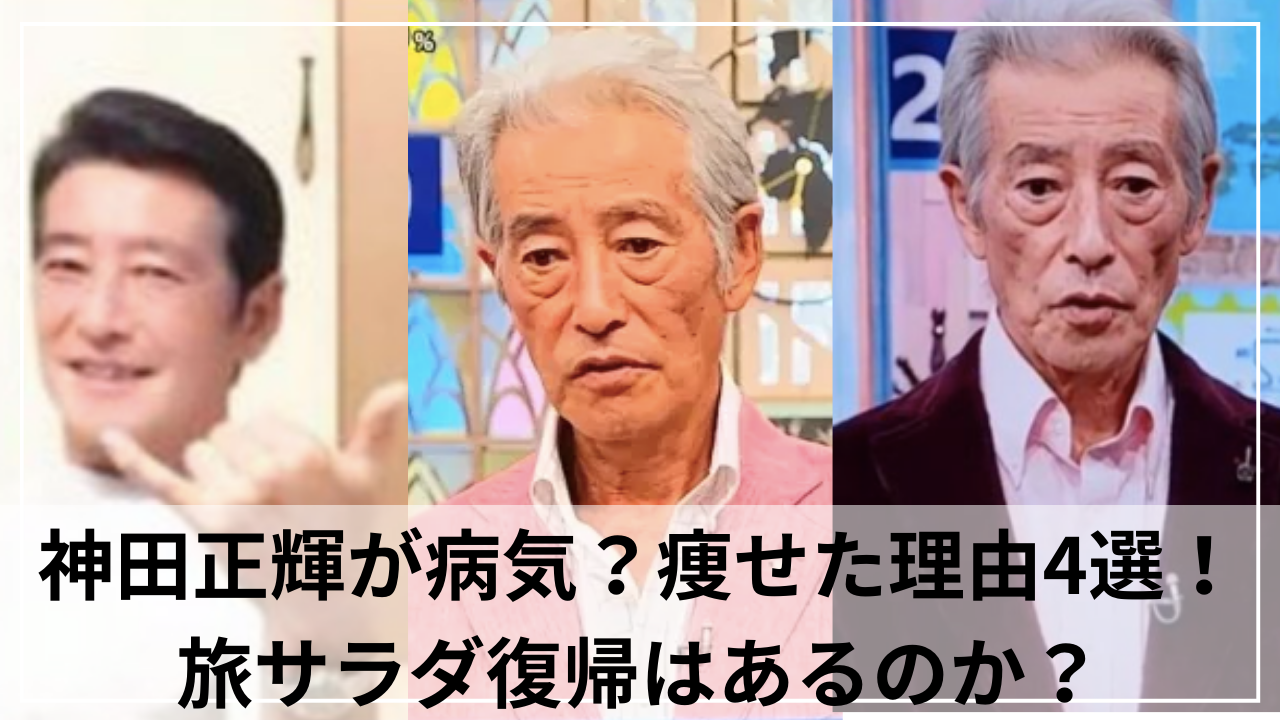 %

2

神田正輝が病気？痩せた理由4選！
旅サラダ復帰はあるのか？